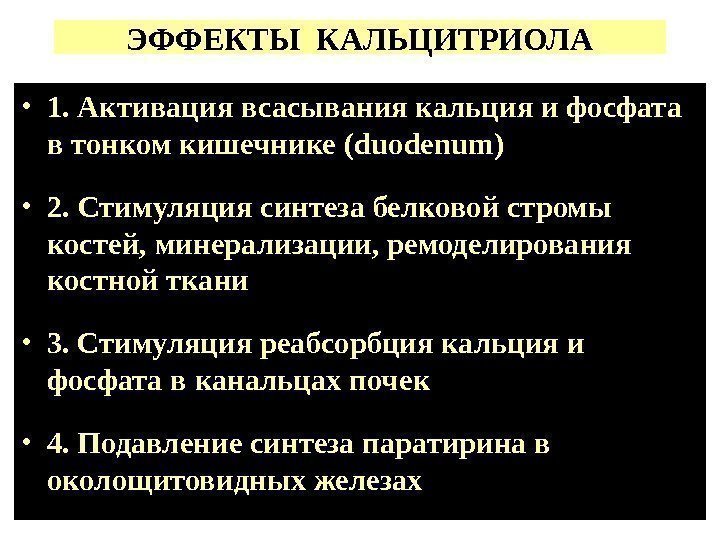 ЭФФЕКТЫ КАЛЬЦИТРИОЛА

• 1. Активация всасывания кальция и фосфата в тонком кишечнике (duodenum)

• 2. Стимуляция синтеза белковой стромы костей, минерализации, ремоделирования костной ткани

• 3. Стимуляция реабсорбция кальция и фосфата в канальцах почек

• 4. Подавление синтеза паратирина в околощитовидных железах